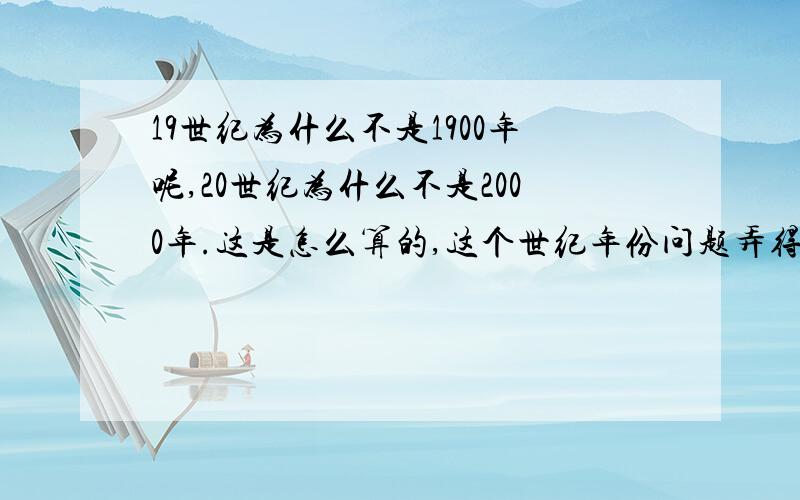 19世纪为什么不是1900年呢,20世纪为什么不是2000年.这是怎么算的,这个世纪年份问题弄得